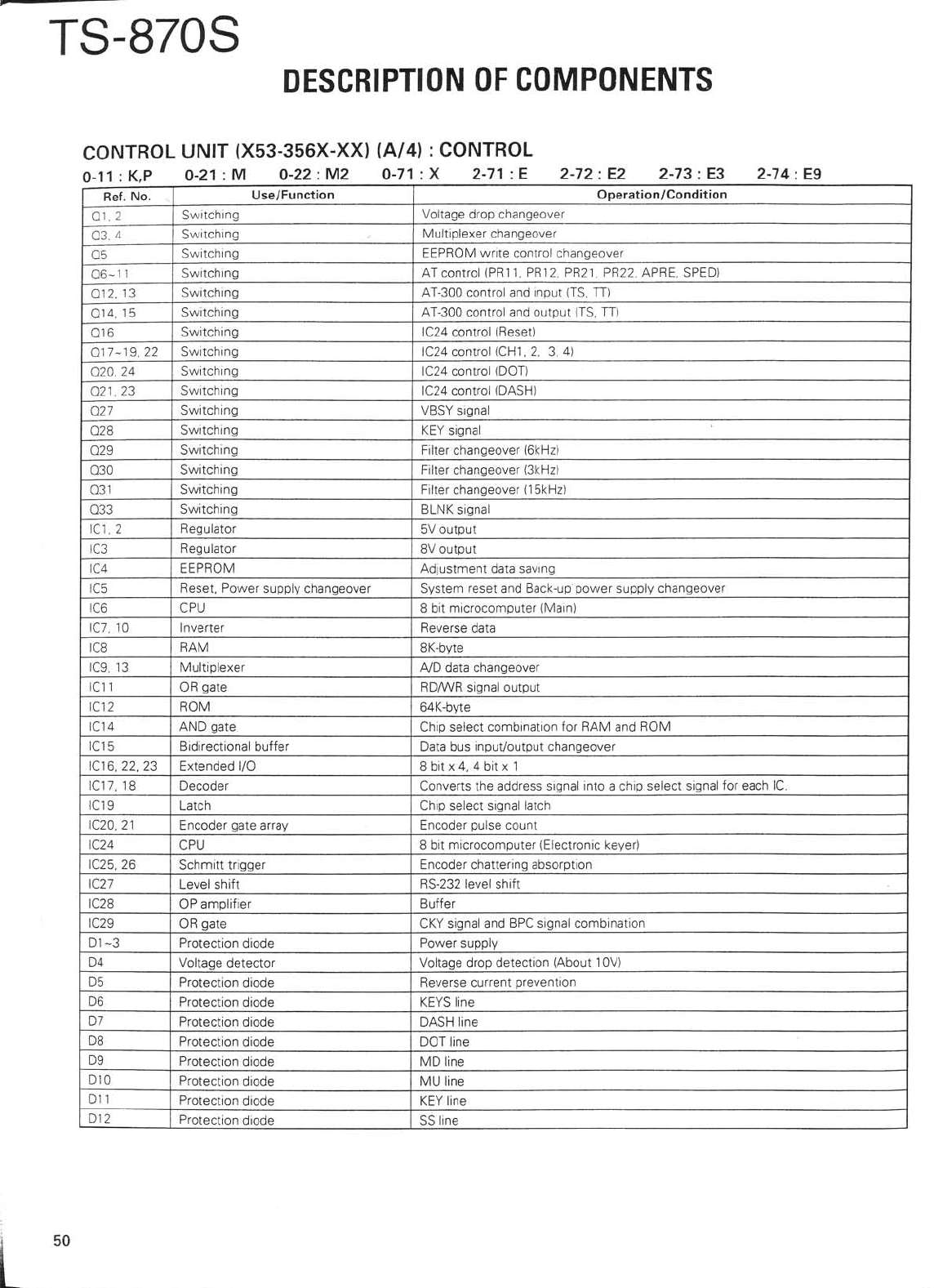 TS-870S

DESCRIPTION OF COMPONENTS

CONTROL UNIT (X53-356X-XX) (A/4) : CONTROL

0-11 : K,P 0-21 : M 0-22 : M2 0-71 : X 2-71 : E 2-72 : E2 2-73 : E3 2-74 : E9

| Ref. No. | Use/Function | Operation/Condition |
|---|---|---|
| Q1, 2 | Switching | Voltage drop changeover |
| Q3, 4 | Switching | Multiplexer changeover |
| Q5 | Switching | EEPROM write control changeover |
| Q6~11 | Switching | AT control (PR11, PR12, PR21, PR22, APRE, SPED) |
| Q12, 13 | Switching | AT-300 control and input (TS, TT) |
| Q14, 15 | Switching | AT-300 control and output (TS, TT) |
| Q16 | Switching | IC24 control (Reset) |
| Q17~19, 22 | Switching | IC24 control (CH1, 2, 3, 4) |
| Q20, 24 | Switching | IC24 control (DOT) |
| Q21, 23 | Switching | IC24 control (DASH) |
| Q27 | Switching | VBSY signal |
| Q28 | Switching | KEY signal |
| Q29 | Switching | Filter changeover (6kHz) |
| Q30 | Switching | Filter changeover (3kHz) |
| Q31 | Switching | Filter changeover (15kHz) |
| Q33 | Switching | BLNK signal |
| IC1, 2 | Regulator | 5V output |
| IC3 | Regulator | 8V output |
| IC4 | EEPROM | Adjustment data saving |
| IC5 | Reset, Power supply changeover | System reset and Back-up power supply changeover |
| IC6 | CPU | 8 bit microcomputer (Main) |
| IC7, 10 | Inverter | Reverse data |
| IC8 | RAM | 8K-byte |
| IC9, 13 | Multiplexer | A/D data changeover |
| IC11 | OR gate | RD/WR signal output |
| IC12 | ROM | 64K-byte |
| IC14 | AND gate | Chip select combination for RAM and ROM |
| IC15 | Bidirectional buffer | Data bus input/output changeover |
| IC16, 22, 23 | Extended I/O | 8 bit x 4, 4 bit x 1 |
| IC17, 18 | Decoder | Converts the address signal into a chip select signal for each IC. |
| IC19 | Latch | Chip select signal latch |
| IC20, 21 | Encoder gate array | Encoder pulse count |
| IC24 | CPU | 8 bit microcomputer (Electronic keyer) |
| IC25, 26 | Schmitt trigger | Encoder chattering absorption |
| IC27 | Level shift | RS-232 level shift |
| IC28 | OP amplifier | Buffer |
| IC29 | OR gate | CKY signal and BPC signal combination |
| D1~3 | Protection diode | Power supply |
| D4 | Voltage detector | Voltage drop detection (About 10V) |
| D5 | Protection diode | Reverse current prevention |
| D6 | Protection diode | KEYS line |
| D7 | Protection diode | DASH line |
| D8 | Protection diode | DOT line |
| D9 | Protection diode | MD line |
| D10 | Protection diode | MU line |
| D11 | Protection diode | KEY line |
| D12 | Protection diode | SS line |

50